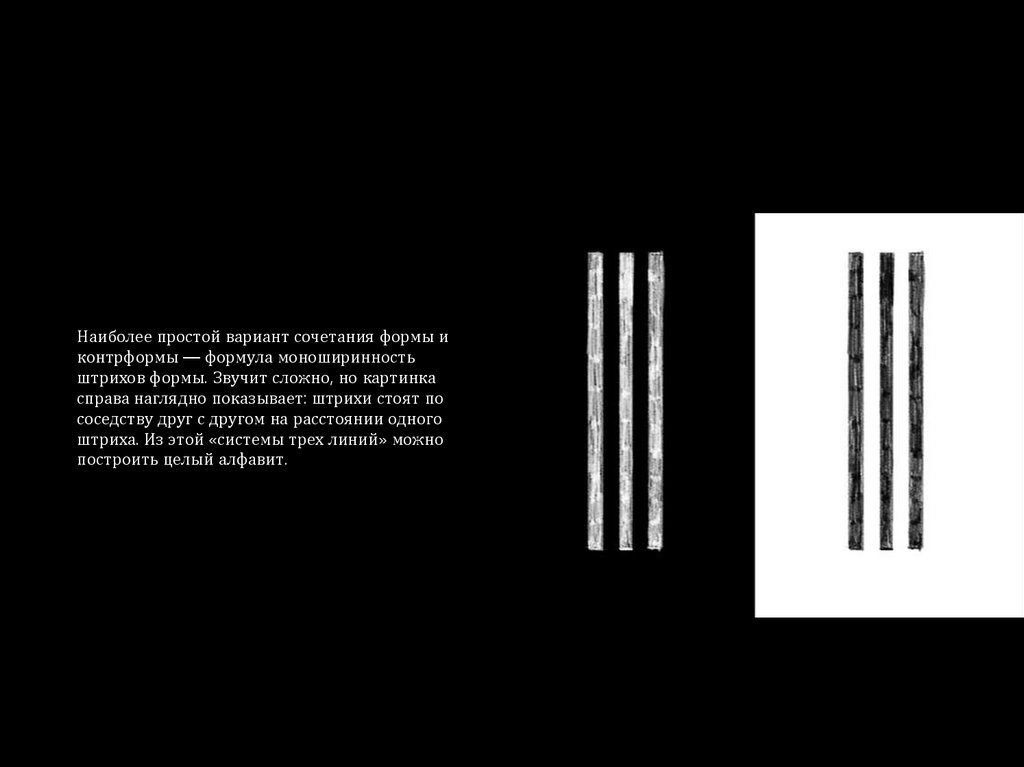 Наиболее простой вариант сочетания формы и контрформы — формула моноширинность штрихов формы. Звучит сложно, но картинка справа наглядно показывает: штрихи стоят по соседству друг с другом на расстоянии одного штриха. Из этой «системы трех линий» можно построить целый алфавит.